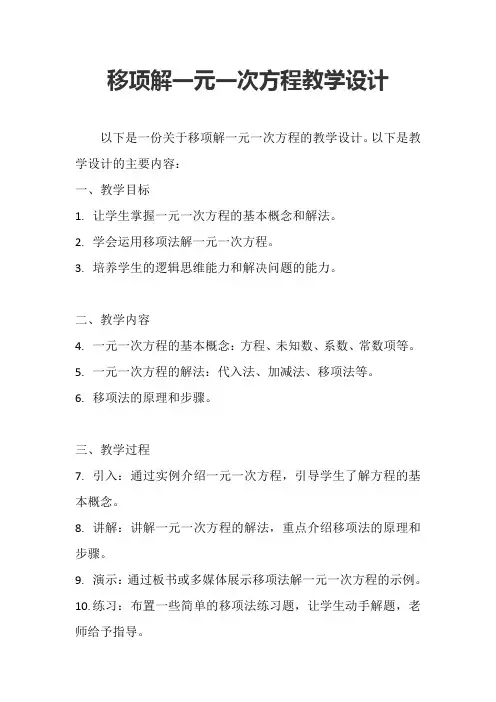 移项解一元一次方程教学设计

以下是一份关于移项解一元一次方程的教学设计。以下是教学设计的主要内容：

一、教学目标

1. 让学生掌握一元一次方程的基本概念和解法。

2. 学会运用移项法解一元一次方程。

3. 培养学生的逻辑思维能力和解决问题的能力。

二、教学内容

4. 一元一次方程的基本概念：方程、未知数、系数、常数项等。

5. 一元一次方程的解法：代入法、加减法、移项法等。

6. 移项法的原理和步骤。

三、教学过程

7. 引入：通过实例介绍一元一次方程，引导学生了解方程的基本概念。

8. 讲解：讲解一元一次方程的解法，重点介绍移项法的原理和步骤。

9. 演示：通过板书或多媒体展示移项法解一元一次方程的示例。

10. 练习：布置一些简单的移项法练习题，让学生动手解题，老师给予指导。